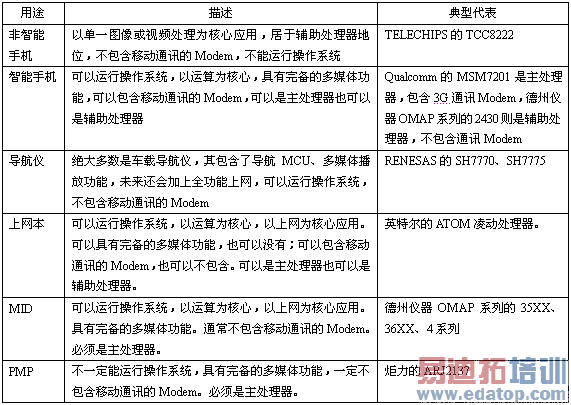 | 用途 | 描述 | 典型代表 |
|---|---|---|
| 非智能手机 | 以单一图像或视频处理为核心应用，居于辅助处理器地位，不包含移动通讯的 Modem，不能运行操作系统 | TELECHIPS 的 TCC8222 |
| 智能手机 | 可以运行操作系统，以运算为核心，具有完备的多媒体功能，可以包含移动通讯的 Modem，可以是主处理器也可以是辅助处理器 | Qualcomm 的 MSM7201 是主处理器，包含 3G 通讯 Modem，德州仪器 OMAP 系列的 2430 则是辅助处理器，不包含通讯 Modem |
| 导航仪 | 绝大多数是车载导航仪，其包含了导航 MCU、多媒体播放功能，未来还会加上全功能上网，可以运行操作系统，不包含移动通讯的 Modem | RENESAS 的 SH7770、SH7775 |
| 上网本 | 可以运行操作系统，以运算为核心，以上网为核心应用。可以具有完备的多媒体功能，也可以没有；可以包含移动通讯的 Modem，也可以不包含。可以是主处理器也可以是辅助处理器。 | 英特尔的 ATOM 凌动处理器。 |
| MID | 可以运行操作系统，以运算为核心，以上网为核心应用。具有完备的多媒体功能。通常不包含移动通讯的 Modem。必须是主处理器。 | 德州仪器 OMAP 系列的 35XX、36XX、4 系列 |
| PMP | 不一定能运行操作系统，具有完备的多媒体功能，一定不包含移动通讯的 Modem。必须是主处理器。 | 炬力的 ARJ2137 |

易迪拓培训
www.edatop.com